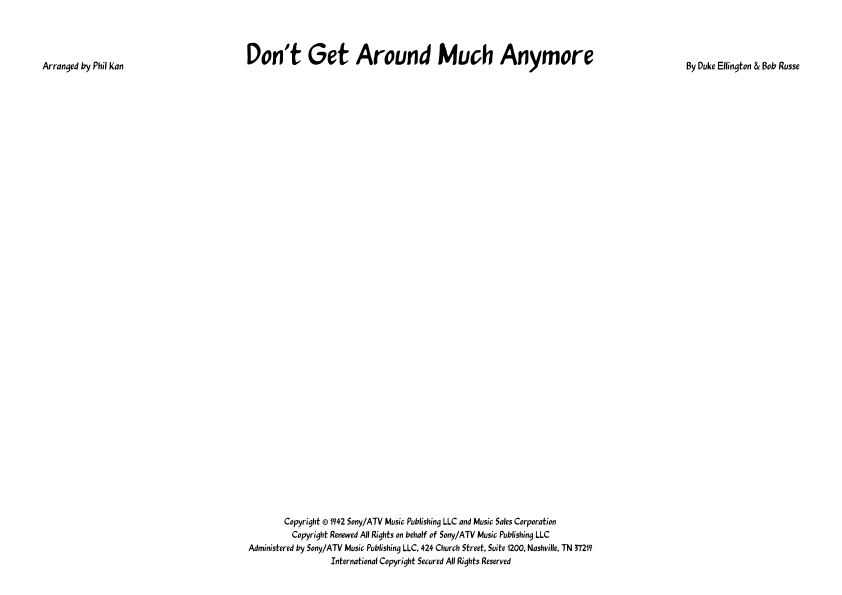 Arranged by Phil Kan

Don't Get Around Much Anymore

By Duke Ellington & Bob Russe

Copyright © 1942 Sony/ATV Music Publishing LLC and Music Sales Corporation
Copyright Renewed All Rights on behalf of Sony/ATV Music Publishing LLC
Administered by Sony/ATV Music Publishing LLC, 424 Church Street, Suite 1200, Nashville, TN 37219
International Copyright Secured All Rights Reserved